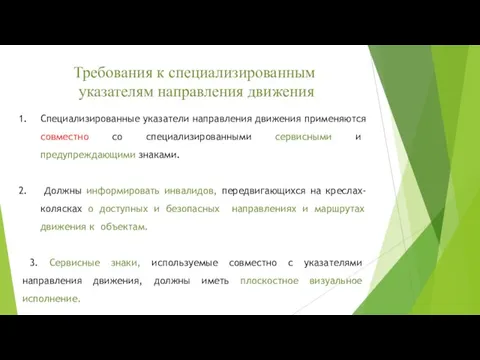 Требования к специализированным указателям направления движения

1. Специализированные указатели направления движения применяются совместно со специализированными сервисными и предупреждающими знаками.

2. Должны информировать инвалидов, передвигающихся на креслах-колясках о доступных и безопасных направлениях и маршрутах движения к объектам.

3. Сервисные знаки, используемые совместно с указателями направления движения, должны иметь плоскостное визуальное исполнение.